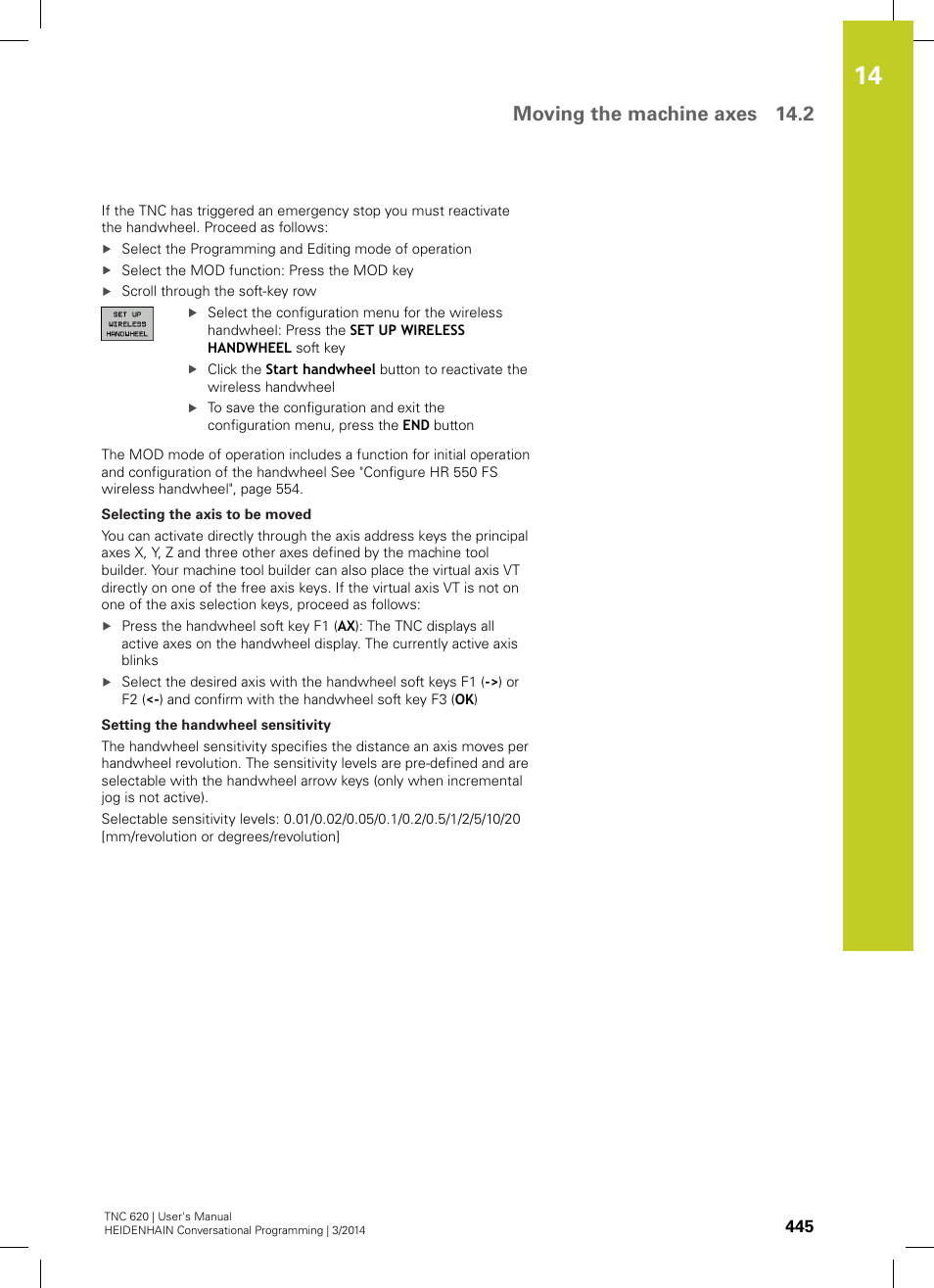 14

Moving the machine axes 14.2

If the TNC has triggered an emergency stop you must reactivate the handwheel. Proceed as follows:

▶ Select the Programming and Editing mode of operation
▶ Select the MOD function: Press the MOD key
▶ Scroll through the soft-key row

SET UP WIRELESS HANDWHEEL

▶ Select the configuration menu for the wireless handwheel: Press the SET UP WIRELESS HANDWHEEL soft key
▶ Click the Start handwheel button to reactivate the wireless handwheel
▶ To save the configuration and exit the configuration menu, press the END button

The MOD mode of operation includes a function for initial operation and configuration of the handwheel See "Configure HR 550 FS wireless handwheel", page 554.

Selecting the axis to be moved

You can activate directly through the axis address keys the principal axes X, Y, Z and three other axes defined by the machine tool builder. Your machine tool builder can also place the virtual axis VT directly on one of the free axis keys. If the virtual axis VT is not on one of the axis selection keys, proceed as follows:

▶ Press the handwheel soft key F1 (AX): The TNC displays all active axes on the handwheel display. The currently active axis blinks
▶ Select the desired axis with the handwheel soft keys F1 (->) or F2 (<-) and confirm with the handwheel soft key F3 (OK)

Setting the handwheel sensitivity

The handwheel sensitivity specifies the distance an axis moves per handwheel revolution. The sensitivity levels are pre-defined and are selectable with the handwheel arrow keys (only when incremental jog is not active).

Selectable sensitivity levels: 0.01/0.02/0.05/0.1/0.2/0.5/1/2/5/10/20 [mm/revolution or degrees/revolution]

TNC 620 | User's Manual
HEIDENHAIN Conversational Programming | 3/2014

445